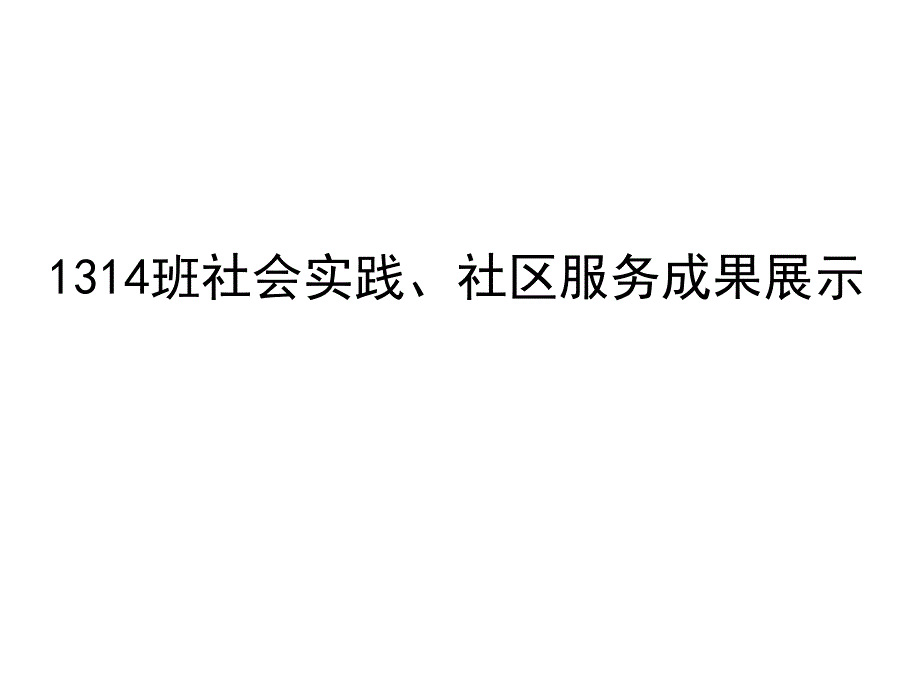 1314班社会实践、社区服务成果展示